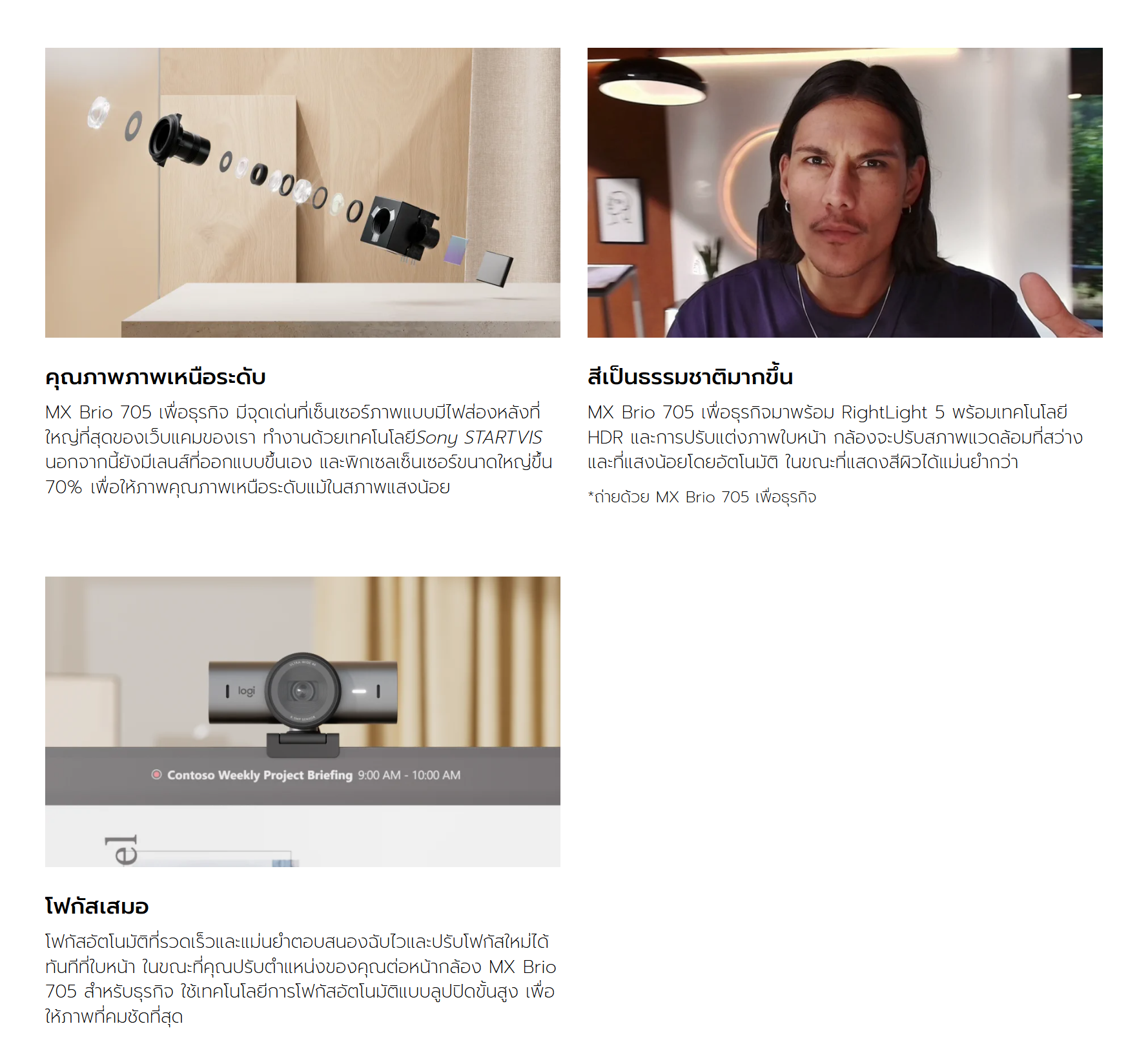 คุณภาพภาพเหนือระดับ

MX Brio 705 เพื่อธุรกิจ มีจุดเด่นที่เซ็นเซอร์ภาพแบบมีไฟส่องหลังที่ใหญ่ที่สุดของเว็บแคมของเรา ทำงานด้วยเทคโนโลยีSony STARTVIS นอกจากนี้ยังมีเลนส์ที่ออกแบบขึ้นเอง และพิกเซลเซ็นเซอร์ขนาดใหญ่ขึ้น 70% เพื่อให้ภาพคุณภาพเหนือระดับแม้ในสภาพแสงน้อย

สีเป็นธรรมชาติมากขึ้น

MX Brio 705 เพื่อธุรกิจมาพร้อม RightLight 5 พร้อมเทคโนโลยี HDR และการปรับแต่งภาพใบหน้า กล้องจะปรับสภาพแวดล้อมที่สว่างและที่แสงน้อยโดยอัตโนมัติ ในขณะที่แสดงสีผิวได้แม่นยำกว่า

*ถ่ายด้วย MX Brio 705 เพื่อธุรกิจ

logi

Contoso Weekly Project Briefing 9:00 AM - 10:00 AM

โฟกัสเสมอ

โฟกัสอัตโนมัติที่รวดเร็วและแม่นยำตอบสนองฉับไวและปรับโฟกัสใหม่ได้ทันทีที่ใบหน้า ในขณะที่คุณปรับตำแหน่งของคุณต่อหน้ากล้อง MX Brio 705 สำหรับธุรกิจ ใช้เทคโนโลยีการโฟกัสอัตโนมัติแบบลูปปิดขั้นสูง เพื่อให้ภาพที่คมชัดที่สุด